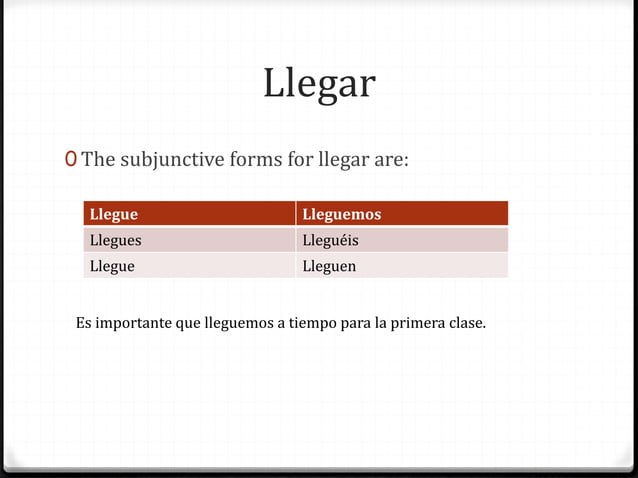 Llegar

0 The subjunctive forms for llegar are:

| Llegue | Lleguemos |
|---|---|
| Llegues | Lleguéis |
| Llegue | Lleguen |

Es importante que lleguemos a tiempo para la primera clase.